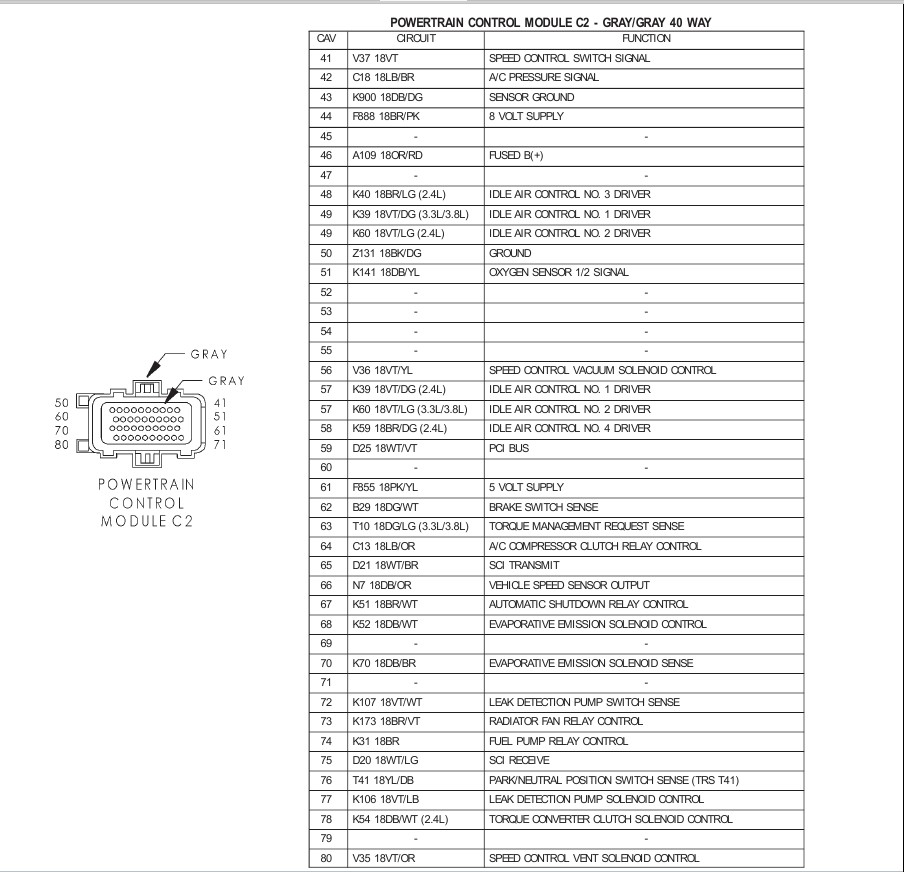 GRAY

GRAY

50 60 70 80

41 51 61 71

POWERTRAIN CONTROL MODULE C2

POWERTRAIN CONTROL MODULE C2 - GRAY/GRAY 40 WAY

| CAV | CIRCUIT | FUNCTION |
|---|---|---|
| 41 | V37 18VT | SPEED CONTROL SWITCH SIGNAL |
| 42 | C18 18LB/BR | A/C PRESSURE SIGNAL |
| 43 | K900 18DB/DG | SENSOR GROUND |
| 44 | F888 18BR/PK | 8 VOLT SUPPLY |
| 45 | - | - |
| 46 | A109 18OR/RD | FUSED B(+) |
| 47 | - | - |
| 48 | K40 18BR/LG (2.4L) | IDLE AIR CONTROL NO. 3 DRIVER |
| 49 | K39 18VT/DG (3.3L/3.8L) | IDLE AIR CONTROL NO. 1 DRIVER |
| 49 | K60 18VT/LG (2.4L) | IDLE AIR CONTROL NO. 2 DRIVER |
| 50 | Z131 18BK/DG | GROUND |
| 51 | K141 18DB/YL | OXYGEN SENSOR 1/2 SIGNAL |
| 52 | - | - |
| 53 | - | - |
| 54 | - | - |
| 55 | - | - |
| 56 | V36 18VT/YL | SPEED CONTROL VACUUM SOLENOID CONTROL |
| 57 | K39 18VT/DG (2.4L) | IDLE AIR CONTROL NO. 1 DRIVER |
| 57 | K60 18VT/LG (3.3L/3.8L) | IDLE AIR CONTROL NO. 2 DRIVER |
| 58 | K59 18BR/DG (2.4L) | IDLE AIR CONTROL NO. 4 DRIVER |
| 59 | D25 18WT/VT | PCI BUS |
| 60 | - | - |
| 61 | F855 18PK/YL | 5 VOLT SUPPLY |
| 62 | B29 18DG/WT | BRAKE SWITCH SENSE |
| 63 | T10 18DG/LG (3.3L/3.8L) | TORQUE MANAGEMENT REQUEST SENSE |
| 64 | C13 18LB/OR | A/C COMPRESSOR CLUTCH RELAY CONTROL |
| 65 | D21 18WT/BR | SCI TRANSMIT |
| 66 | N7 18DB/OR | VEHICLE SPEED SENSOR OUTPUT |
| 67 | K51 18BR/WT | AUTOMATIC SHUTDOWN RELAY CONTROL |
| 68 | K52 18DB/WT | EVAPORATIVE EMISSION SOLENOID CONTROL |
| 69 | - | - |
| 70 | K70 18DB/BR | EVAPORATIVE EMISSION SOLENOID SENSE |
| 71 | - | - |
| 72 | K107 18VT/WT | LEAK DETECTION PUMP SWITCH SENSE |
| 73 | K173 18BR/VT | RADIATOR FAN RELAY CONTROL |
| 74 | K31 18BR | FUEL PUMP RELAY CONTROL |
| 75 | D20 18WT/LG | SCI RECEIVE |
| 76 | T41 18YL/DB | PARK/NEUTRAL POSITION SWITCH SENSE (TRS T41) |
| 77 | K106 18VT/LB | LEAK DETECTION PUMP SOLENOID CONTROL |
| 78 | K54 18DB/WT (2.4L) | TORQUE CONVERTER CLUTCH SOLENOID CONTROL |
| 79 | - | - |
| 80 | V35 18VT/OR | SPEED CONTROL VENT SOLENOID CONTROL |